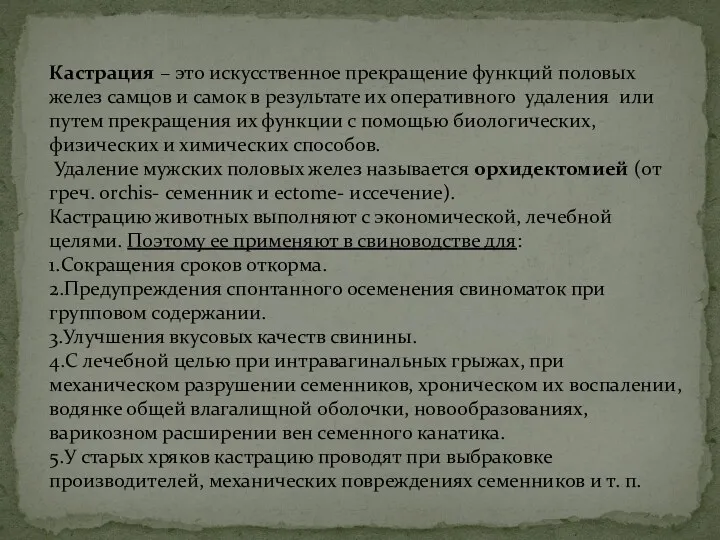 Кастрация – это искусственное прекращение функций половых желез самцов и самок в результате их оперативного удаления или путем прекращения их функции с помощью биологических, физических и химических способов.

Удаление мужских половых желез называется орхидектомией (от греч. orchis- семенник и ectome- иссечение).

Кастрацию животных выполняют с экономической, лечебной целями. Поэтому ее применяют в свиноводстве для:

1.Сокращения сроков откорма.

2.Предупреждения спонтанного осеменения свиноматок при групповом содержании.

3.Улучшения вкусовых качеств свинины.

4.С лечебной целью при интравагинальных грыжах, при механическом разрушении семенников, хроническом их воспалении, водянке общей влагалищной оболочки, новообразованиях, варикозном расширении вен семенного канатика.

5.У старых хряков кастрацию проводят при выбраковке производителей, механических повреждениях семенников и т. п.